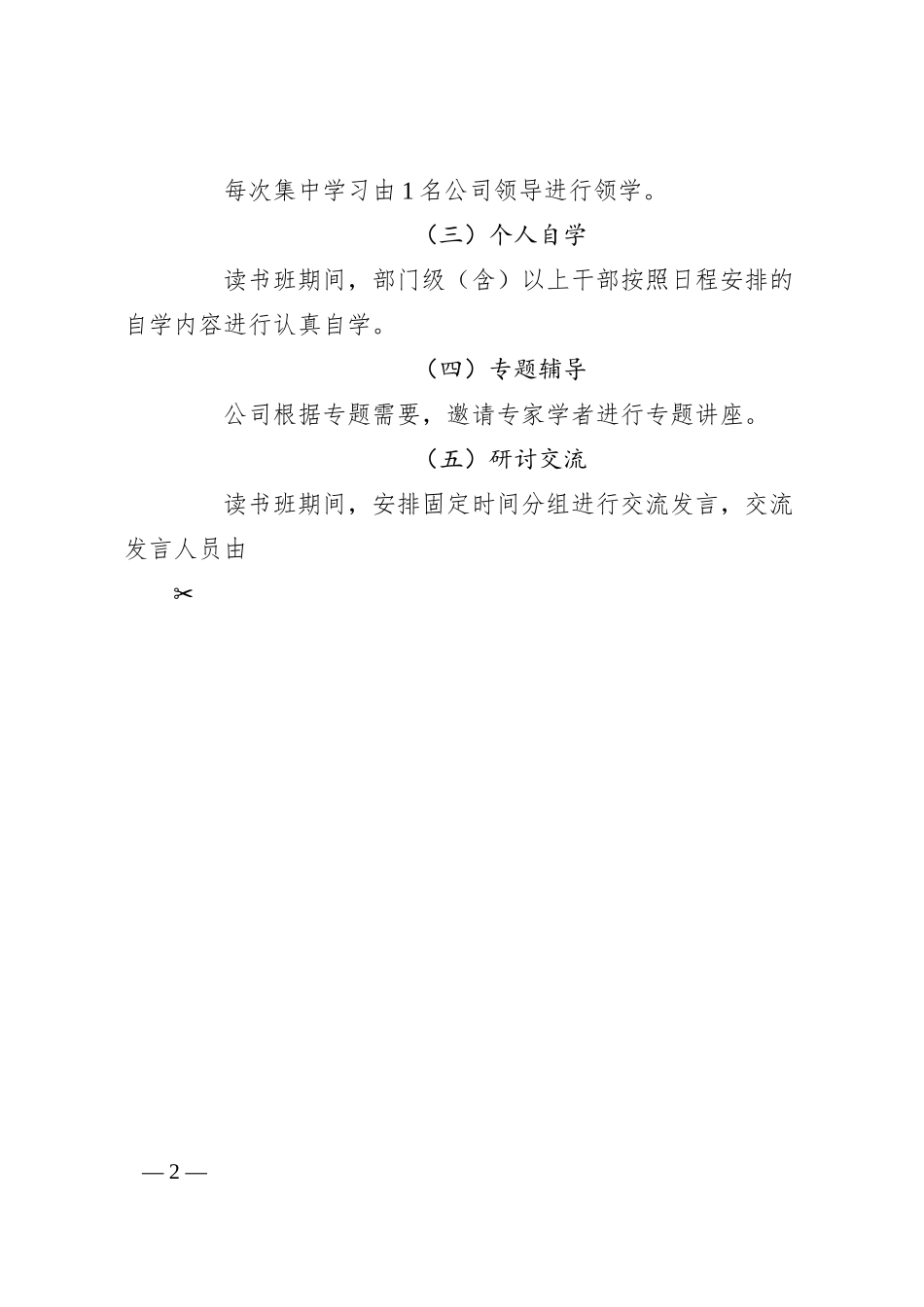 每次集中学习由1名公司领导进行领学。

（三）个人自学

读书班期间，部门级（含）以上干部按照日程安排的自学内容进行认真自学。

（四）专题辅导

公司根据专题需要，邀请专家学者进行专题讲座。

（五）研讨交流

读书班期间，安排固定时间分组进行交流发言，交流发言人员由

✂

— 2 —